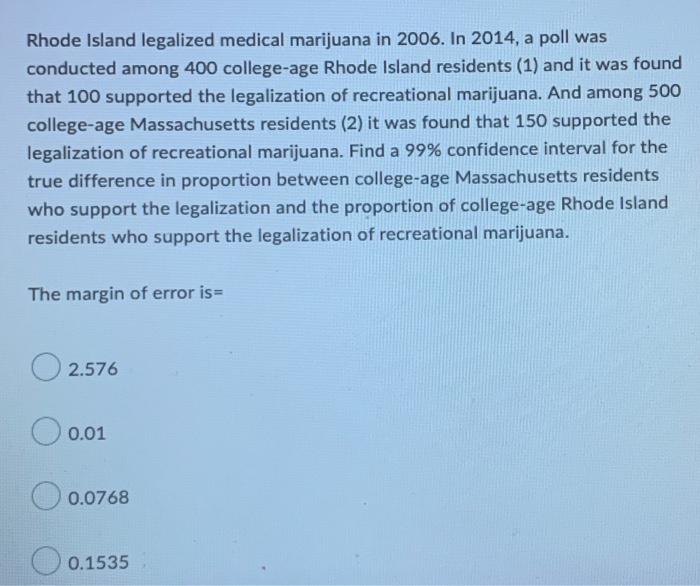 Rhode Island legalized medical marijuana in 2006. In 2014, a poll was conducted among 400 college-age Rhode Island residents (1) and it was found that 100 supported the legalization of recreational marijuana. And among 500 college-age Massachusetts residents (2) it was found that 150 supported the legalization of recreational marijuana. Find a 99% confidence interval for the true difference in proportion between college-age Massachusetts residents who support the legalization and the proportion of college-age Rhode Island residents who support the legalization of recreational marijuana.

The margin of error is=

2.576

0.01

0.0768

0.1535